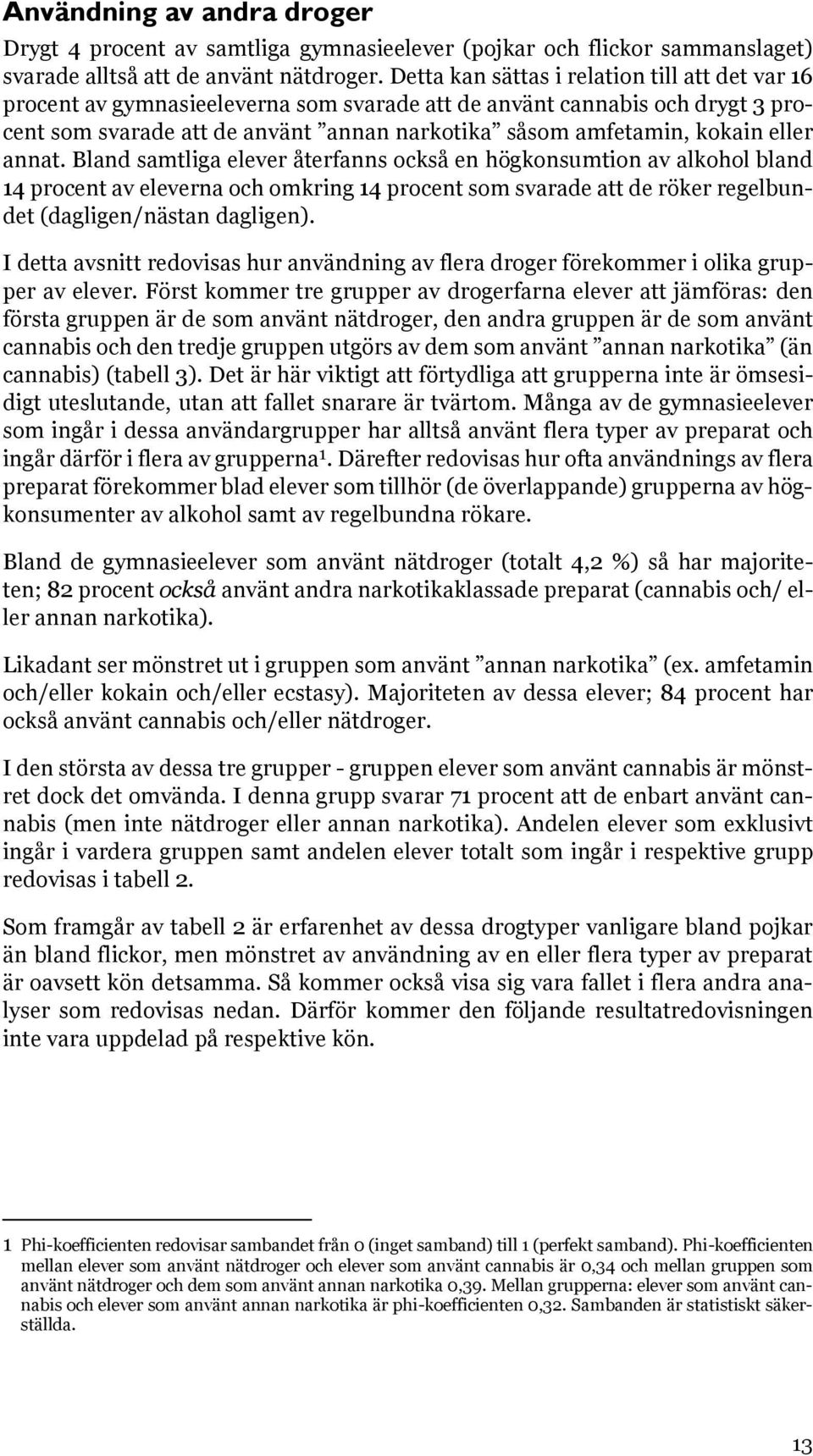 Användning av andra droger

Drygt 4 procent av samtliga gymnasieelever (pojkar och flickor sammanslaget) svarade alltså att de använt nätdroger. Detta kan sättas i relation till att det var 16 procent av gymnasieeleverna som svarade att de använt cannabis och drygt 3 procent som svarade att de använt ”annan narkotika” såsom amfetamin, kokain eller annat. Bland samtliga elever återfanns också en högkonsumtion av alkohol bland 14 procent av eleverna och omkring 14 procent som svarade att de röker regelbundet (dagligen/nästan dagligen).

I detta avsnitt redovisas hur användning av flera droger förekommer i olika grupper av elever. Först kommer tre grupper av drogerfarna elever att jämföras: den första gruppen är de som använt nätdroger, den andra gruppen är de som använt cannabis och den tredje gruppen utgörs av dem som använt ”annan narkotika” (än cannabis) (tabell 3). Det är här viktigt att förtydliga att grupperna inte är ömsesidigt uteslutande, utan att fallet snarare är tvärtom. Många av de gymnasieelever som ingår i dessa användargrupper har alltså använt flera typer av preparat och ingår därför i flera av grupperna$^1$. Därefter redovisas hur ofta användnings av flera preparat förekommer blad elever som tillhör (de överlappande) grupperna av högkonsumenter av alkohol samt av regelbundna rökare.

Bland de gymnasieelever som använt nätdroger (totalt 4,2 %) så har majoriteten; 82 procent också använt andra narkotikaklassade preparat (cannabis och/ eller annan narkotika).

Likadant ser mönstret ut i gruppen som använt ”annan narkotika” (ex. amfetamin och/eller kokain och/eller ecstasy). Majoriteten av dessa elever; 84 procent har också använt cannabis och/eller nätdroger.

I den största av dessa tre grupper - gruppen elever som använt cannabis är mönstret dock det omvända. I denna grupp svarar 71 procent att de enbart använt cannabis (men inte nätdroger eller annan narkotika). Andelen elever som exklusivt ingår i vardera gruppen samt andelen elever totalt som ingår i respektive grupp redovisas i tabell 2.

Som framgår av tabell 2 är erfarenhet av dessa drogtyper vanligare bland pojkar än bland flickor, men mönstret av användning av en eller flera typer av preparat är oavsett kön detsamma. Så kommer också visa sig vara fallet i flera andra analyser som redovisas nedan. Därför kommer den följande resultatredovisningen inte vara uppdelad på respektive kön.

1 Phi-koefficienten redovisar sambandet från 0 (inget samband) till 1 (perfekt samband). Phi-koefficienten mellan elever som använt nätdroger och elever som använt cannabis är 0,34 och mellan gruppen som använt nätdroger och dem som använt annan narkotika 0,39. Mellan grupperna: elever som använt cannabis och elever som använt annan narkotika är phi-koefficienten 0,32. Sambanden är statistiskt säkerställda.

13